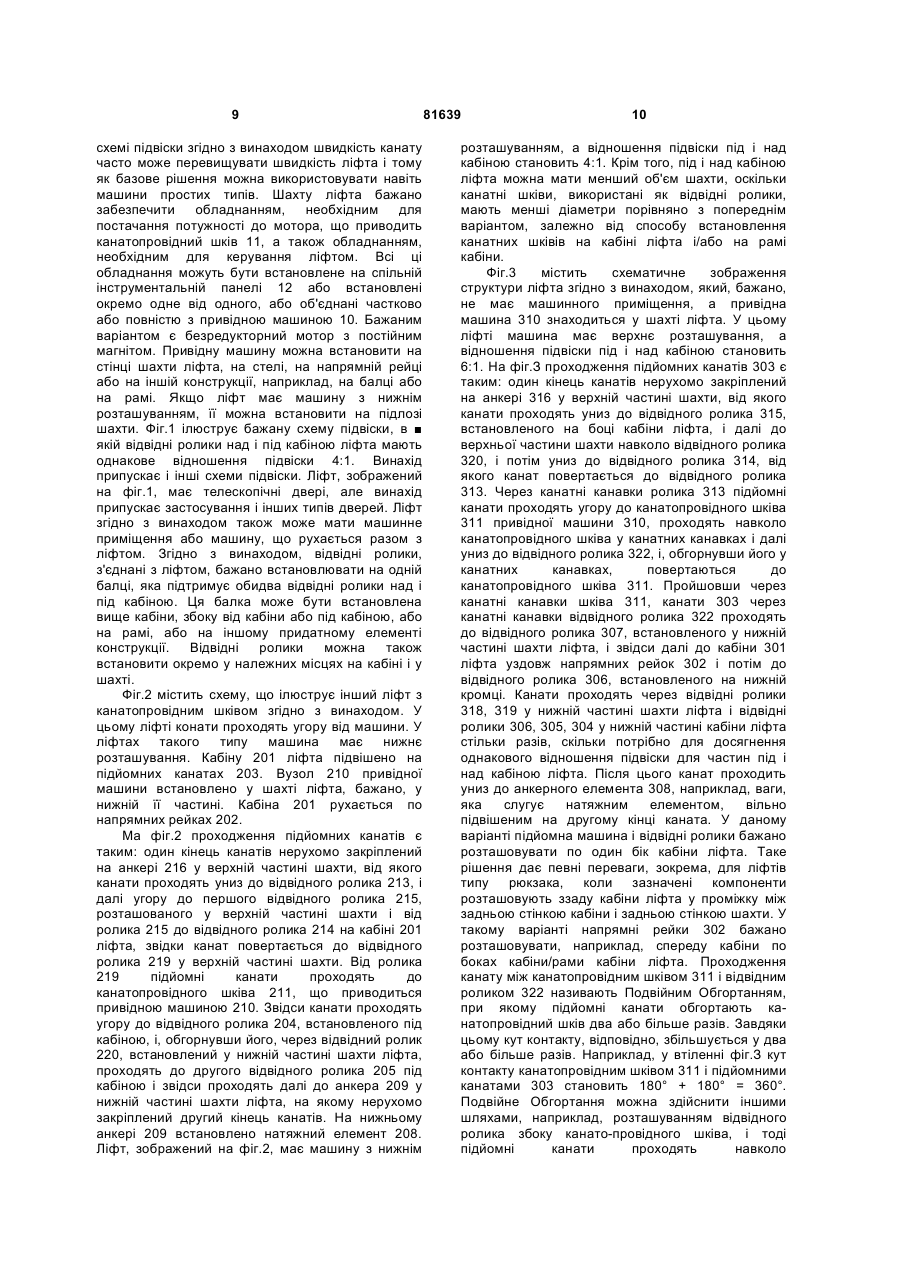 9 81639 10

схемі підвіски згідно з винаходом швидкість канату часто може перевищувати швидкість ліфта і тому як базове рішення можна використовувати навіть машини простих типів. Шахту ліфта бажано забезпечити обладнанням, необхідним для постачання потужності до мотора, що приводить канатопровідний шків 11, а також обладнанням, необхідним для керування ліфтом. Всі ці обладнання можуть бути встановлене на спільній інструментальній панелі 12 або встановлені окремо одне від одного, або об'єднані частково або повністю з привідною машиною 10. Бажаним варіантом є безредукторний мотор з постійним магнітом. Привідну машину можна встановити на стінці шахти ліфта, на стелі, на напрямній рейці або на іншій конструкції, наприклад, на балці або на рамі. Якщо ліфт має машину з нижнім розташуванням, її можна встановити на підлозі шахти. Фіг.1 ілюструє бажану схему підвіски, в ■ якій відвідні ролики над і під кабіною ліфта мають однакове відношення підвіски 4:1. Винахід припускає і інші схеми підвіски. Ліфт, зображений на фіг.1, має телескопічні двері, але винахід припускає застосування і інших типів дверей. Ліфт згідно з винаходом також може мати машинне приміщення або машину, що рухається разом з ліфтом. Згідно з винаходом, відвідні ролики, з'єднані з ліфтом, бажано встановлювати на одній балці, яка підтримує обидва відвідні ролики над і під кабіною. Ця балка може бути встановлена вище кабіни, збоку від кабіни або під кабіною, або на рамі, або на іншому придатному елементі конструкції. Відвідні ролики можна також встановити окремо у належних місцях на кабіні і у шахті.

Фіг.2 містить схему, що ілюструє інший ліфт з канатопровідним шківом згідно з винаходом. У цьому ліфті конати проходять угору від машини. У ліфтах такого типу машина має нижнє розташування. Кабіну 201 ліфта підвішено на підйомних канатах 203. Вузол 210 привідної машини встановлено у шахті ліфта, бажано, у нижній її частині. Кабіна 201 рухається по напрямних рейках 202.

Ма фіг.2 проходження підйомних канатів є таким: один кінець канатів нерухомо закріплений на анкері 216 у верхній частині шахти, від якого канати проходять униз до відвідного ролика 213, і далі угору до першого відвідного ролика 215, розташованого у верхній частині шахти і від ролика 215 до відвідного ролика 214 на кабіні 201 ліфта, звідки канат повертається до відвідного ролика 219 у верхній частині шахти. Від ролика 219 підйомні канати проходять до канатопровідного шківа 211, що приводиться привідною машиною 210. Звідси канати проходять угору до відвідного ролика 204, встановленого під кабіною, і, обгорнувши його, через відвідний ролик 220, встановлений у нижній частині шахти ліфта, проходять до другого відвідного ролика 205 під кабіною і звідси проходять далі до анкера 209 у нижній частині шахти ліфта, на якому нерухомо закріплений другий кінець канатів. На нижньому анкері 209 встановлено натяжний елемент 208. Ліфт, зображений на фіг.2, має машину з нижнім розташуванням, а відношення підвіски під і над кабіною становить 4:1. Крім того, під і над кабіною ліфта можна мати менший об'єм шахти, оскільки канатні шківи, використані як відвідні ролики, мають менші діаметри порівняно з попереднім варіантом, залежно від способу встановлення канатних шківів на кабіні ліфта і/або на рамі кабіни.

Фіг.3 містить схематичне зображення структури ліфта згідно з винаходом, який, бажано, не має машинного приміщення, а привідна машина 310 знаходиться у шахті ліфта. У цьому ліфті машина має верхнє розташування, а відношення підвіски під і над кабіною становить 6:1. На фіг.3 проходження підйомних канатів 303 є таким: один кінець канатів нерухомо закріплений на анкері 316 у верхній частині шахти, від якого канати проходять униз до відвідного ролика 315, встановленого на боці кабіни ліфта, і далі до верхньої частини шахти навколо відвідного ролика 320, і потім униз до відвідного ролика 314, від якого канат повертається до відвідного ролика 313. Через канатні канавки ролика 313 підйомні канати проходять угору до канатопровідного шківа 311 привідної машини 310, проходять навколо канатопровідного шківа у канатних канавках і далі униз до відвідного ролика 322, і, обгорнувши його у канатних канавках, повертаються до канатопровідного шківа 311. Пройшовши через канатні канавки шківа 311, канати 303 через канатні канавки відвідного ролика 322 проходять до відвідного ролика 307, встановленого у нижній частині шахти ліфта, і звідси далі до кабіни 301 ліфта уздовж напрямних рейок 302 і потім до відвідного ролика 306, встановленого на нижній кромці. Канати проходять через відвідні ролики 318, 319 у нижній частині шахти ліфта і відвідні ролики 306, 305, 304 у нижній частині кабіни ліфта стільки разів, скільки потрібно для досягнення однакового відношення підвіски для частин під і над кабіною ліфта. Після цього канат проходить униз до анкерного елемента 308, наприклад, ваги, яка слугує натяжним елементом, вільно підвішеним на другому кінці каната. У даному варіанті підйомна машина і відвідні ролики бажано розташовувати по один бік кабіни ліфта. Таке рішення дає певні переваги, зокрема, для ліфтів типу рюкзака, коли зазначені компоненти розташовують ззаду кабіни ліфта у проміжку між задньою стінкою кабіни і задньою стінкою шахти. У такому варіанті напрямні рейки 302 бажано розташовувати, наприклад, спереду кабіни по боках кабіни/рами кабіни ліфта. Проходження канату між канатопровідним шківом 311 і відвідним роликом 322 називають Подвійним Обгортанням, при якому підйомні канати обгортають канатопровідний шків два або більше разів. Завдяки цьому кут контакту, відповідно, збільшується у два або більше разів. Наприклад, у втіленні фіг.3 кут контакту канатопровідним шківом 311 і підйомними канатами 303 становить 180° + 180° = 360°. Подвійне Обгортання можна здійснити іншими шляхами, наприклад, розташуванням відвідного ролика збоку канато-провідного шківа, і тоді підйомні канати проходять навколо